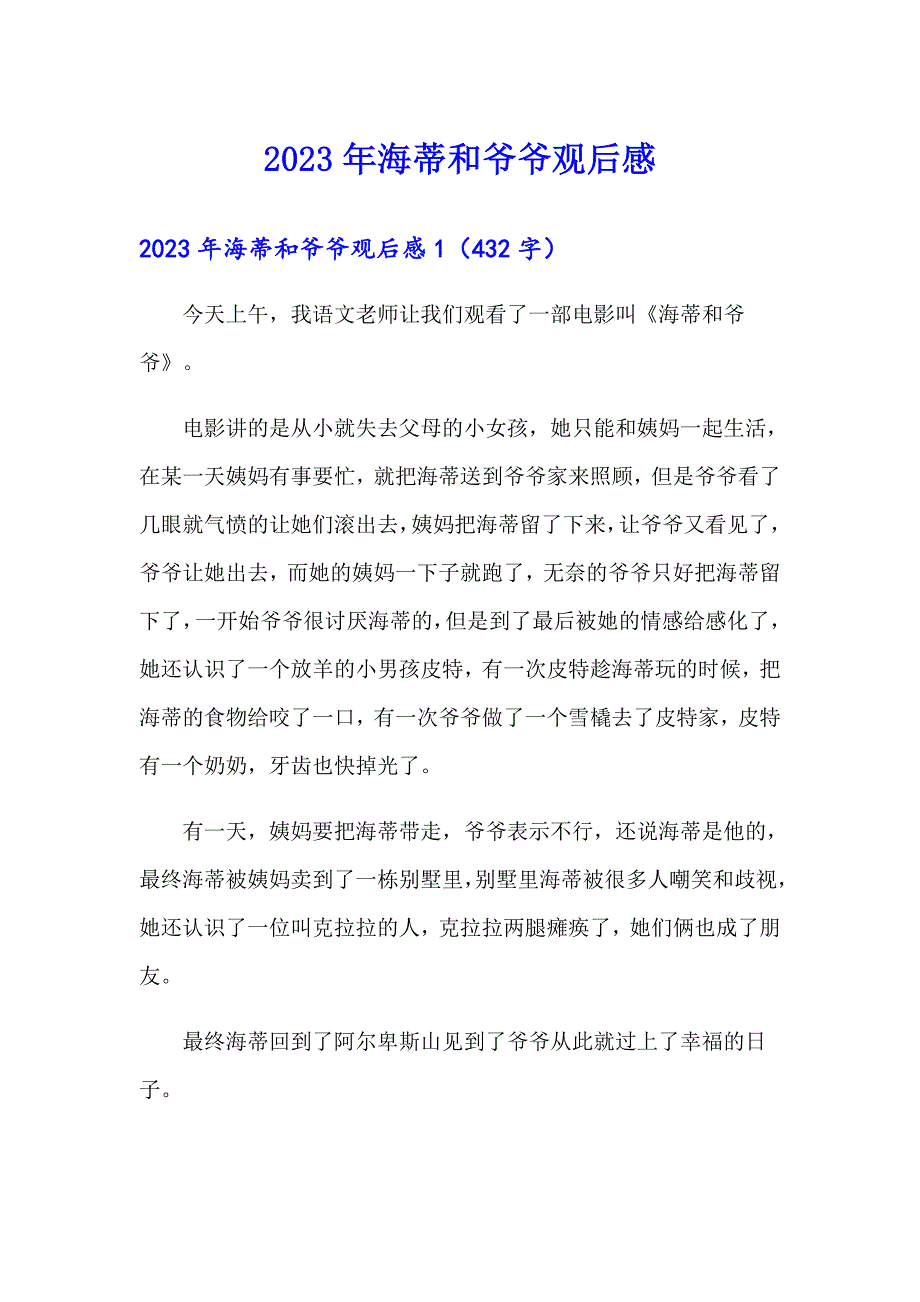 2023年海蒂和爷爷观后感

2023年海蒂和爷爷观后感1（432字）

今天上午，我语文老师让我们观看了一部电影叫《海蒂和爷爷》。

电影讲的是从小就失去父母的小女孩，她只能和姨妈一起生活，在某一天姨妈有事要忙，就把海蒂送到爷爷家来照顾，但是爷爷看了几眼就气愤的让她们滚出去，姨妈把海蒂留了下来，让爷爷又看见了，爷爷让她出去，而她的姨妈一下子就跑了，无奈的爷爷只好把海蒂留下了，一开始爷爷很讨厌海蒂的，但是到了最后被她的情感给感化了，她还认识了一个放羊的小男孩皮特，有一次皮特趁海蒂玩的时候，把海蒂的食物给咬了一口，有一次爷爷做了一个雪橇去了皮特家，皮特有一个奶奶，牙齿也快掉光了。

有一天，姨妈要把海蒂带走，爷爷表示不行，还说海蒂是他的，最终海蒂被姨妈卖到了一栋别墅里，别墅里海蒂被很多人嘲笑和歧视，她还认识了一位叫克拉拉的人，克拉拉两腿瘫痪了，她们俩也成了朋友。

最终海蒂回到了阿尔卑斯山见到了爷爷从此就过上了幸福的日子。